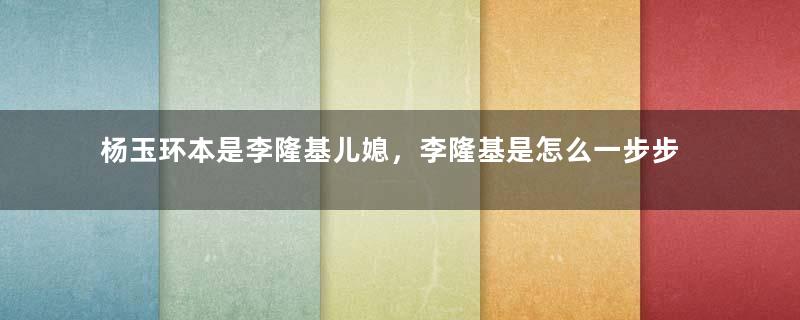 杨玉环本是李隆基儿媳，李隆基是怎么一步步